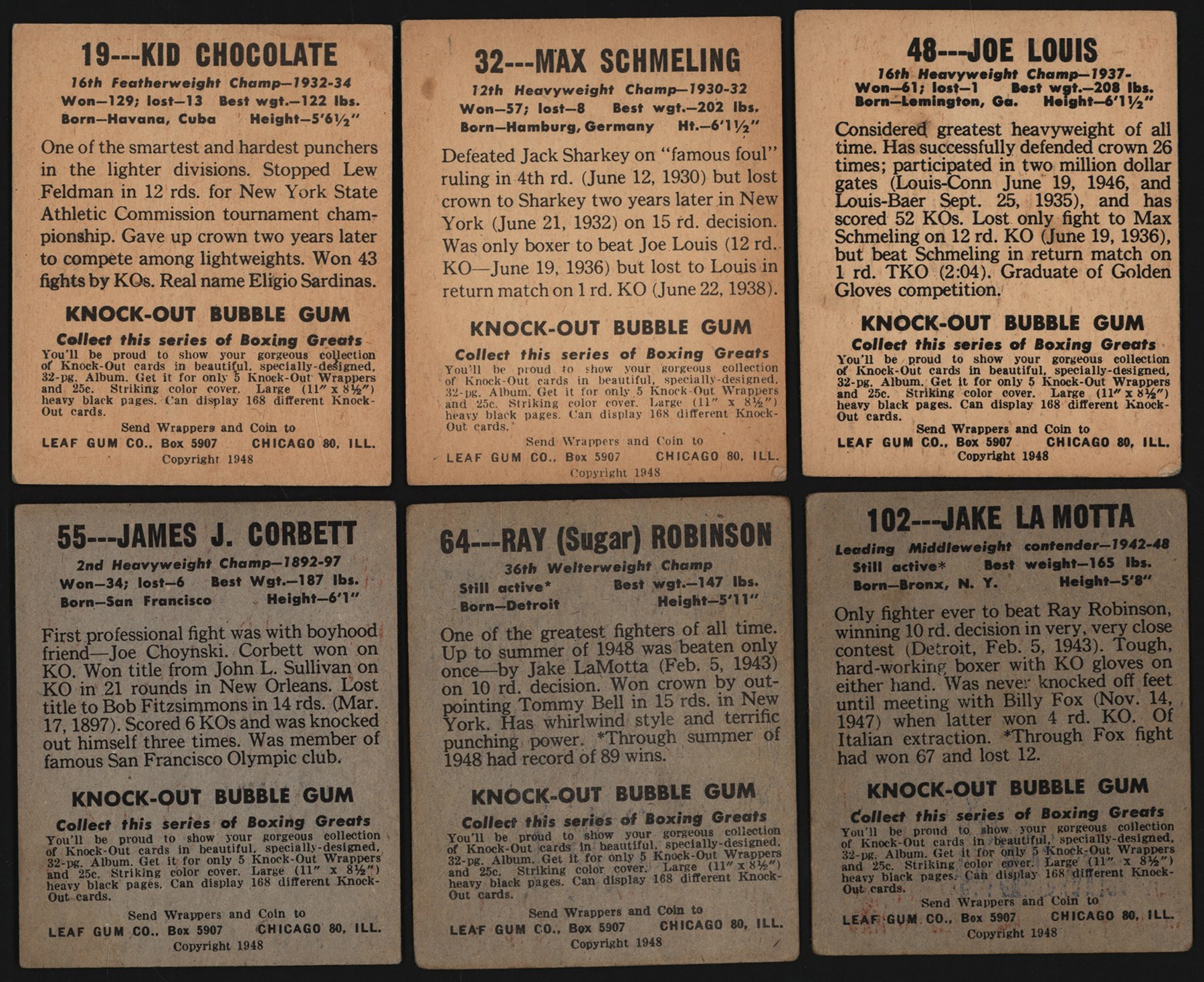 19---KID CHOCOLATE

16th Featherweight Champ—1932-34
Won—129; lost—13 Best wgt.—122 lbs.
Born—Havana, Cuba Height—5'6½"

One of the smartest and hardest punchers in the lighter divisions. Stopped Lew Feldman in 12 rds. for New York State Athletic Commission tournament championship. Gave up crown two years later to compete among lightweights. Won 43 fights by KOs. Real name Eligio Sardinas.

KNOCK-OUT BUBBLE GUM
Collect this series of Boxing Greats
You'll be proud to show your gorgeous collection of Knock-Out cards in beautiful, specially-designed, 32-pg. Album. Get it for only 5 Knock-Out Wrappers and 25c. Striking color cover. Large (11" x 8½") heavy black pages. Can display 168 different Knock-Out cards.
Send Wrappers and Coin to
LEAF GUM CO., Box 5907 CHICAGO 80, ILL.
Copyright 1948

32---MAX SCHMELING

12th Heavyweight Champ—1930-32
Won—57; lost—8 Best wgt.—202 lbs.
Born—Hamburg, Germany Ht.—6'1½"

Defeated Jack Sharkey on "famous foul" ruling in 4th rd. (June 12, 1930) but lost crown to Sharkey two years later in New York (June 21, 1932) on 15 rd. decision. Was only boxer to beat Joe Louis (12 rd. KO—June 19, 1936) but lost to Louis in return match on 1 rd. KO (June 22, 1938).

KNOCK-OUT BUBBLE GUM
Collect this series of Boxing Greats
You'll be proud to show your gorgeous collection of Knock-Out cards in beautiful, specially-designed, 32-pg. Album. Get it for only 5 Knock-Out Wrappers and 25c. Striking color cover. Large (11" x 8½") heavy black pages. Can display 168 different Knock-Out cards.
Send Wrappers and Coin to
LEAF GUM CO., Box 5907 CHICAGO 80, ILL.
Copyright 1948

48---JOE LOUIS

16th Heavyweight Champ—1937-
Won—61; lost—1 Best wgt.—208 lbs.
Born—Lemington, Ga. Height—6'1½"

Considered greatest heavyweight of all time. Has successfully defended crown 26 times; participated in two million dollar gates (Louis-Conn June 19, 1946, and Louis-Baer Sept. 25, 1935), and has scored 52 KOs. Lost only fight to Max Schmeling on 12 rd. KO (June 19, 1936), but beat Schmeling in return match on 1 rd. TKO (2:04). Graduate of Golden Gloves competition.

KNOCK-OUT BUBBLE GUM
Collect this series of Boxing Greats
You'll be proud to show your gorgeous collection of Knock-Out cards in beautiful, specially-designed, 32-pg. Album. Get it for only 5 Knock-Out Wrappers and 25c. Striking color cover. Large (11" x 8½") heavy black pages. Can display 168 different Knock-Out cards.
Send Wrappers and Coin to
LEAF GUM CO., Box 5907 CHICAGO 80, ILL.
Copyright 1948

55---JAMES J. CORBETT

2nd Heavyweight Champ—1892-97
Won—34; lost—6 Best Wgt.—187 lbs.
Born—San Francisco Height—6'1"

First professional fight was with boyhood friend—Joe Choynski. Corbett won on KO. Won title from John L. Sullivan on KO in 21 rounds in New Orleans. Lost title to Bob Fitzsimmons in 14 rds. (Mar. 17, 1897). Scored 6 KOs and was knocked out himself three times. Was member of famous San Francisco Olympic club.

KNOCK-OUT BUBBLE GUM
Collect this series of Boxing Greats
You'll be proud to show your gorgeous collection of Knock-Out cards in beautiful, specially-designed, 32-pg. Album. Get it for only 5 Knock-Out Wrappers and 25c. Striking color cover. Large (11" x 8½") heavy black pages. Can display 168 different Knock-Out cards.
Send Wrappers and Coin to
LEAF GUM CO., Box 5907 CHICAGO 80, ILL.
Copyright 1948

64---RAY (Sugar) ROBINSON

36th Welterweight Champ
Still active* Best wgt.—147 lbs.
Born—Detroit Height—5'11"

One of the greatest fighters of all time. Up to summer of 1948 was beaten only once—by Jake LaMotta (Feb. 5, 1943) on 10 rd. decision. Won crown by outpointing Tommy Bell in 15 rds. in New York. Has whirlwind style and terrific punching power. *Through summer of 1948 had record of 89 wins.

KNOCK-OUT BUBBLE GUM
Collect this series of Boxing Greats
You'll be proud to show your gorgeous collection of Knock-Out cards in beautiful, specially-designed, 32-pg. Album. Get it for only 5 Knock-Out Wrappers and 25c. Striking color cover. Large (11" x 8½") heavy black pages. Can display 168 different Knock-Out cards.
Send Wrappers and Coin to
LEAF GUM CO., Box 5907 CHICAGO 80, ILL.
Copyright 1948

102---JAKE LA MOTTA

Leading Middleweight contender—1942-48
Still active* Best weight—165 lbs.
Born—Bronx, N. Y. Height—5'8"

Only fighter ever to beat Ray Robinson, winning 10 rd. decision in very, very close contest (Detroit, Feb. 5, 1943). Tough, hard-working boxer with KO gloves on either hand. Was never knocked off feet until meeting with Billy Fox (Nov. 14, 1947) when latter won 4 rd. KO. Of Italian extraction. *Through Fox fight had won 67 and lost 12.

KNOCK-OUT BUBBLE GUM
Collect this series of Boxing Greats
You'll be proud to show your gorgeous collection of Knock-Out cards in beautiful, specially-designed, 32-pg. Album. Get it for only 5 Knock-Out Wrappers and 25c. Striking color cover. Large (11" x 8½") heavy black pages. Can display 168 different Knock-Out cards.
Send Wrappers and Coin to
LEAF GUM CO., Box 5907 CHICAGO 80, ILL.
Copyright 1948